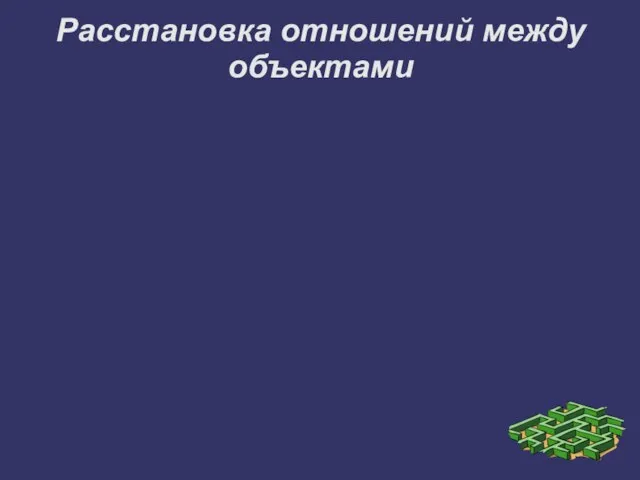 Расстановка отношений между объектами